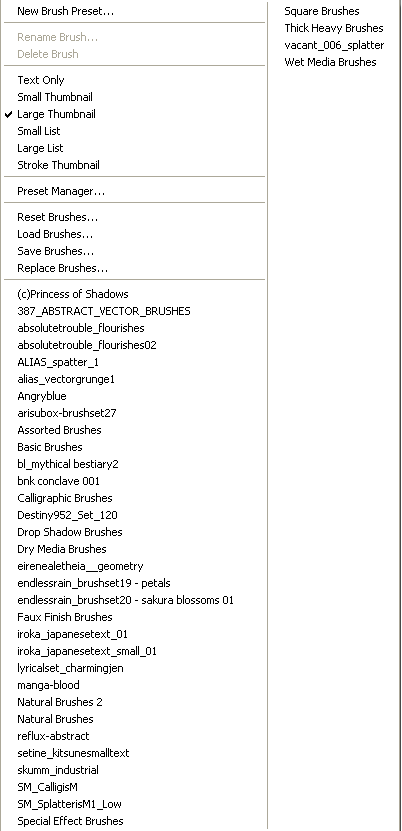 New Brush Preset...

Rename Brush...
Delete Brush

Text Only
Small Thumbnail
✔ Large Thumbnail
Small List
Large List
Stroke Thumbnail

Preset Manager...

Reset Brushes...
Load Brushes...
Save Brushes...
Replace Brushes...

(c)Princess of Shadows
387_ABSTRACT_VECTOR_BRUSHES
absolutetrouble_flourishes
absolutetrouble_flourishes02
ALIAS_spatter_1
alias_vectorgrunge1
Angryblue
arisubox-brushset27
Assorted Brushes
Basic Brushes
bl_mythical bestiary2
bnk conclave 001
Calligraphic Brushes
Destiny952_Set_120
Drop Shadow Brushes
Dry Media Brushes
eirenealetheia__geometry
endlessrain_brushset19 - petals
endlessrain_brushset20 - sakura blossoms 01
Faux Finish Brushes
iroka_japanesetext_01
iroka_japanesetext_small_01
lyricalset_charmingjen
manga-blood
Natural Brushes 2
Natural Brushes
reflux-abstract
setine_kitsunesmalltext
skumm_industrial
SM_CalligisM
SM_SplatterisM1_Low
Special Effect Brushes

Square Brushes
Thick Heavy Brushes
vacant_006_splatter
Wet Media Brushes